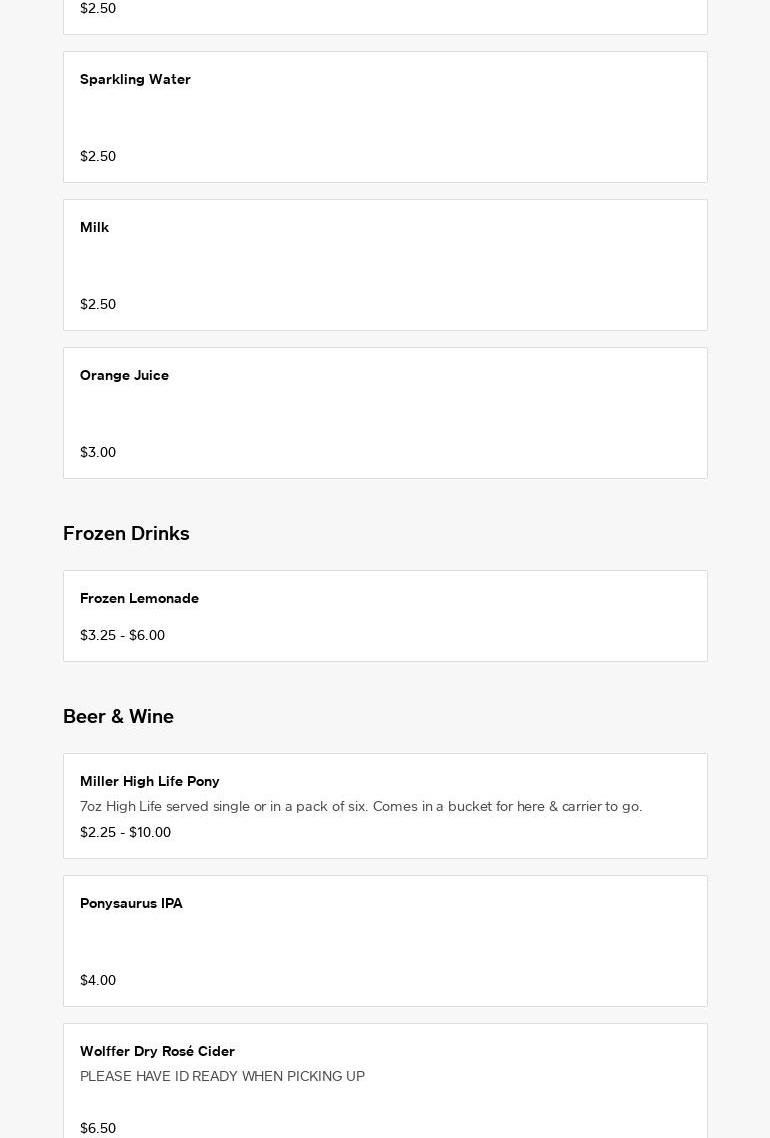 $2.50

Sparkling Water

$2.50

Milk

$2.50

Orange Juice

$3.00

Frozen Drinks

Frozen Lemonade

$3.25 - $6.00

Beer & Wine

Miller High Life Pony

7oz High Life served single or in a pack of six. Comes in a bucket for here & carrier to go.

$2.25 - $10.00

Ponysaurus IPA

$4.00

Wolffer Dry Rosé Cider

PLEASE HAVE ID READY WHEN PICKING UP

$6.50